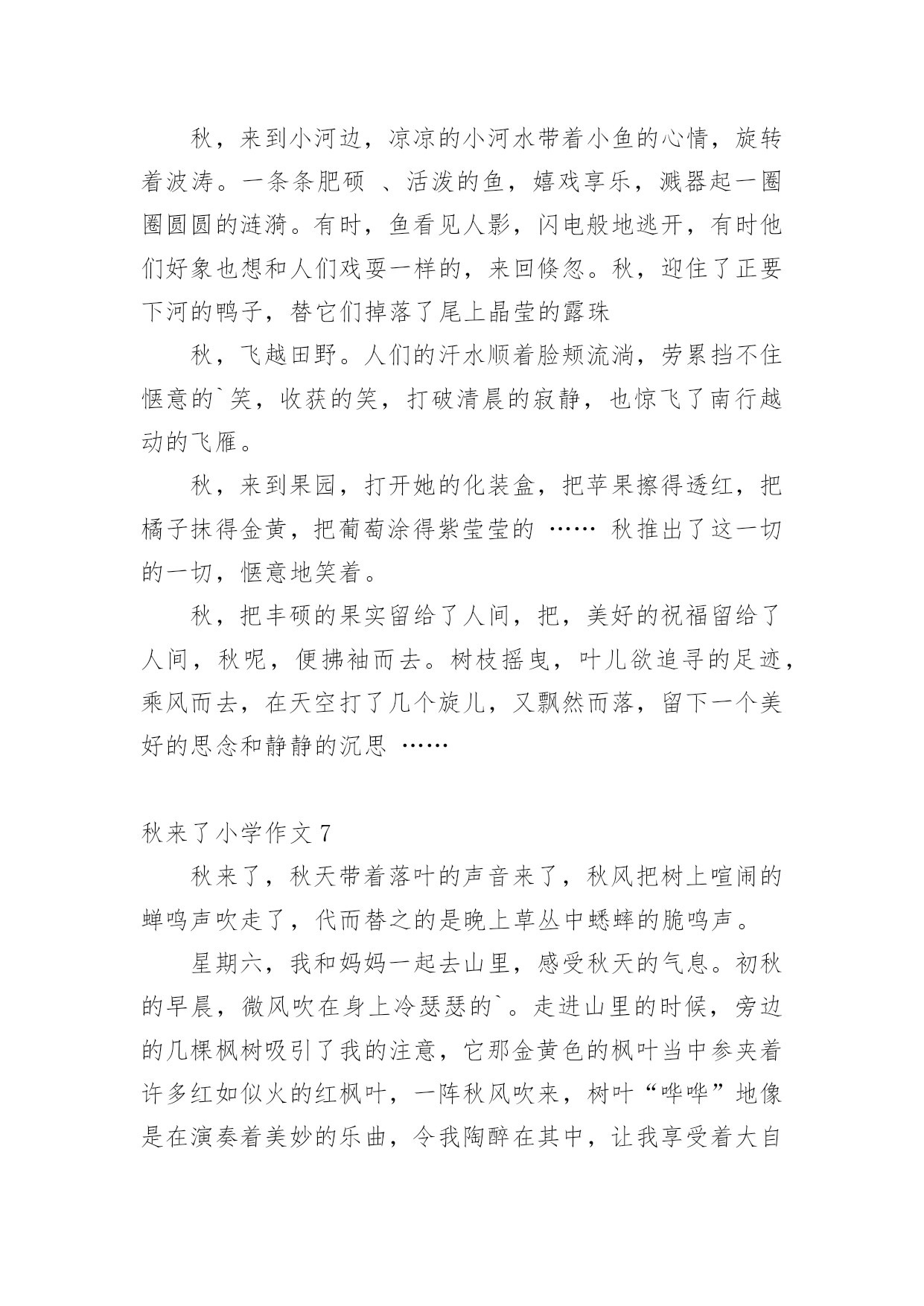 秋，来到小河边，凉凉的小河水带着小鱼的心情，旋转着波涛。一条条肥硕 、活泼的鱼，嬉戏享乐，溅器起一圈圈圆圆的涟漪。有时，鱼看见人影，闪电般地逃开，有时他们好象也想和人们戏耍一样的，来回倏忽。秋，迎住了正要下河的鸭子，替它们掉落了尾上晶莹的露珠

秋，飞越田野。人们的汗水顺着脸颊流淌，劳累挡不住惬意的`笑，收获的笑，打破清晨的寂静，也惊飞了南行越动的飞雁。

秋，来到果园，打开她的化装盒，把苹果擦得透红，把橘子抹得金黄，把葡萄涂得紫莹莹的 …… 秋推出了这一切的一切，惬意地笑着。

秋，把丰硕的果实留给了人间，把，美好的祝福留给了人间，秋呢，便拂袖而去。树枝摇曳，叶儿欲追寻的足迹，乘风而去，在天空打了几个旋儿，又飘然而落，留下一个美好的思念和静静的沉思 ……

秋来了小学作文 7

秋来了，秋天带着落叶的声音来了，秋风把树上喧闹的蝉鸣声吹走了，代而替之的是晚上草丛中蟋蟀的脆鸣声。

星期六，我和妈妈一起去山里，感受秋天的气息。初秋的早晨，微风吹在身上冷瑟瑟的`。走进山里的时候，旁边的几棵枫树吸引了我的注意，它那金黄色的枫叶当中参夹着许多红如似火的红枫叶，一阵秋风吹来，树叶“哗哗”地像是在演奏着美妙的乐曲，令我陶醉在其中，让我享受着大自